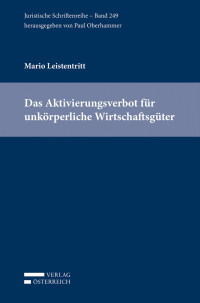 Juristische Schriftenreihe – Band 249
herausgegeben von Paul Oberhammer

Mario Leistentritt

Das Aktivierungsverbot für unkörperliche Wirtschaftsgüter

VERLAG
ÖSTERREICH